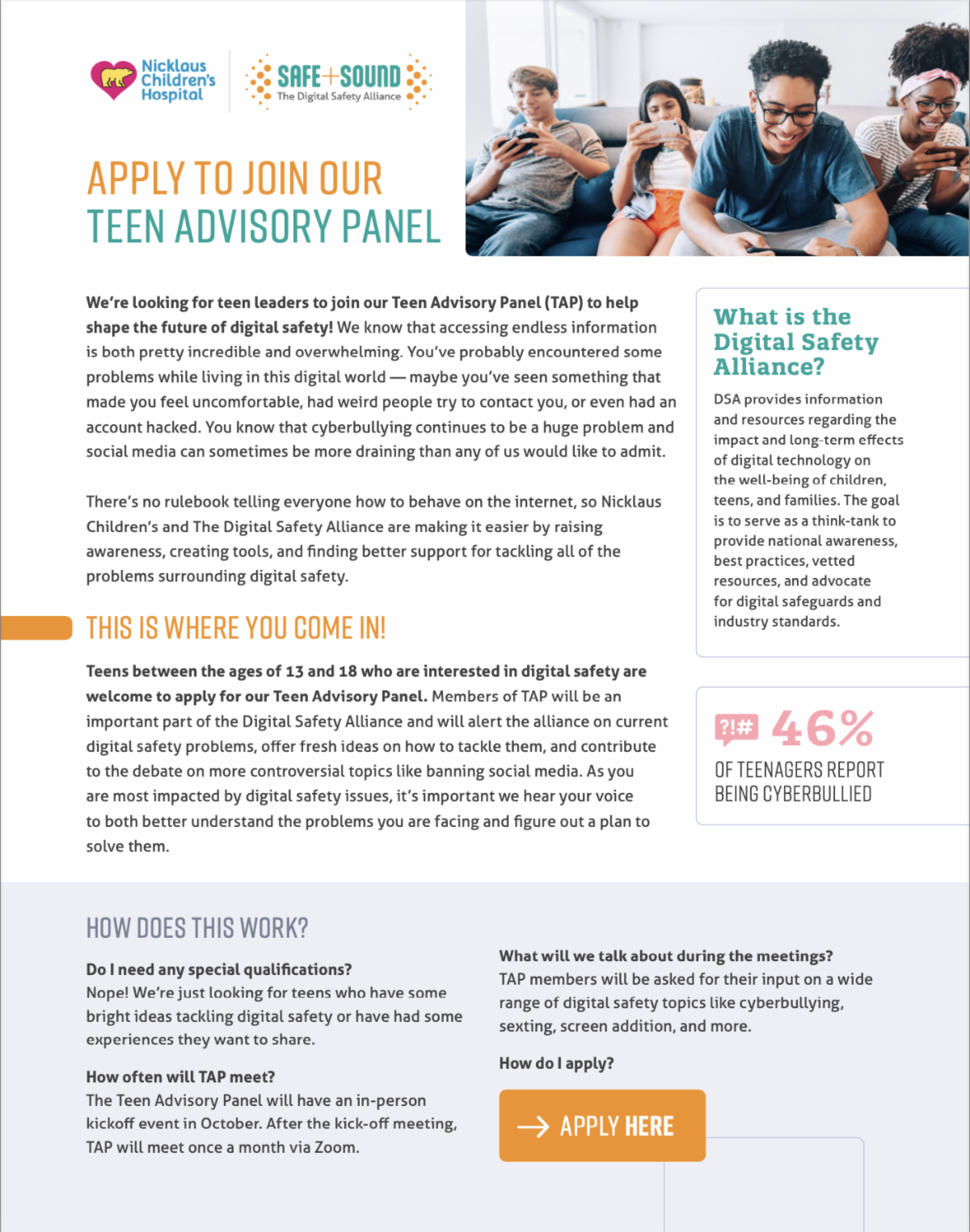 Nicklaus Children's Hospital

SAFE+SOUND
The Digital Safety Alliance

APPLY TO JOIN OUR
TEEN ADVISORY PANEL

We're looking for teen leaders to join our Teen Advisory Panel (TAP) to help shape the future of digital safety! We know that accessing endless information is both pretty incredible and overwhelming. You've probably encountered some problems while living in this digital world — maybe you've seen something that made you feel uncomfortable, had weird people try to contact you, or even had an account hacked. You know that cyberbullying continues to be a huge problem and social media can sometimes be more draining than any of us would like to admit.

There's no rulebook telling everyone how to behave on the internet, so Nicklaus Children's and The Digital Safety Alliance are making it easier by raising awareness, creating tools, and finding better support for tackling all of the problems surrounding digital safety.

THIS IS WHERE YOU COME IN!

Teens between the ages of 13 and 18 who are interested in digital safety are welcome to apply for our Teen Advisory Panel. Members of TAP will be an important part of the Digital Safety Alliance and will alert the alliance on current digital safety problems, offer fresh ideas on how to tackle them, and contribute to the debate on more controversial topics like banning social media. As you are most impacted by digital safety issues, it's important we hear your voice to both better understand the problems you are facing and figure out a plan to solve them.

What is the Digital Safety Alliance?

DSA provides information and resources regarding the impact and long-term effects of digital technology on the well-being of children, teens, and families. The goal is to serve as a think-tank to provide national awareness, best practices, vetted resources, and advocate for digital safeguards and industry standards.

?!# 46%
OF TEENAGERS REPORT BEING CYBERBULLIED

HOW DOES THIS WORK?

Do I need any special qualifications?
Nope! We're just looking for teens who have some bright ideas tackling digital safety or have had some experiences they want to share.

How often will TAP meet?
The Teen Advisory Panel will have an in-person kickoff event in October. After the kick-off meeting, TAP will meet once a month via Zoom.

What will we talk about during the meetings?
TAP members will be asked for their input on a wide range of digital safety topics like cyberbullying, sexting, screen addition, and more.

How do I apply?

APPLY HERE